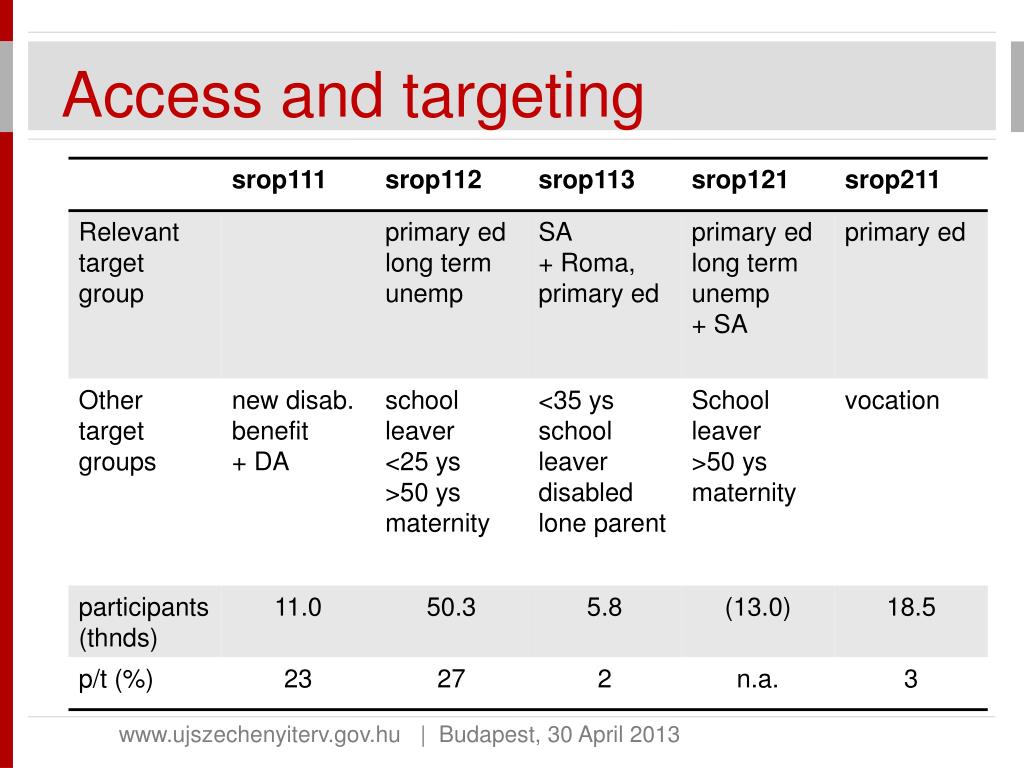 Access and targeting

| | srop111 | srop112 | srop113 | srop121 | srop211 |
|---|---|---|---|---|---|
| Relevant target group | | primary ed long term unemp | SA + Roma, primary ed | primary ed long term unemp + SA | primary ed |
| Other target groups | new disab. benefit + DA | school leaver <25 ys >50 ys maternity | <35 ys school leaver disabled lone parent | School leaver >50 ys maternity | vocation |
| participants (thnds) | 11.0 | 50.3 | 5.8 | (13.0) | 18.5 |
| p/t (%) | 23 | 27 | 2 | n.a. | 3 |

www.ujszechenyiterv.gov.hu | Budapest, 30 April 2013